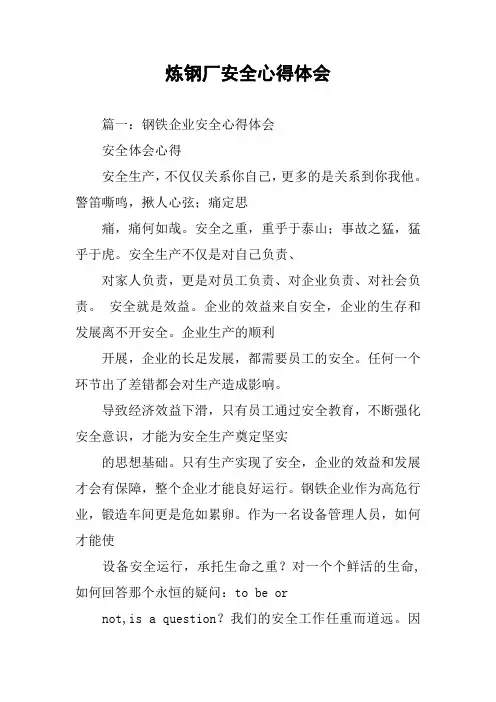 炼钢厂安全心得体会

篇一：钢铁企业安全心得体会

安全体会心得

安全生产，不仅仅关系你自己，更多的是关系到你我他。警笛嘶鸣，揪人心弦；痛定思

痛，痛何如哉。安全之重，重乎于泰山；事故之猛，猛乎于虎。安全生产不仅是对自己负责、

对家人负责，更是对员工负责、对企业负责、对社会负责。 安全就是效益。企业的效益来自安全，企业的生存和发展离不开安全。企业生产的顺利

开展，企业的长足发展，都需要员工的安全。任何一个环节出了差错都会对生产造成影响。

导致经济效益下滑，只有员工通过安全教育，不断强化安全意识，才能为安全生产奠定坚实

的思想基础。只有生产实现了安全，企业的效益和发展才会有保障，整个企业才能良好运行。钢铁企业作为高危行业，锻造车间更是危如累卵。作为一名设备管理人员，如何才能使

设备安全运行，承托生命之重？对一个个鲜活的生命，如何回答那个永恒的疑问：to be or

not,is a question？我们的安全工作任重而道远。因